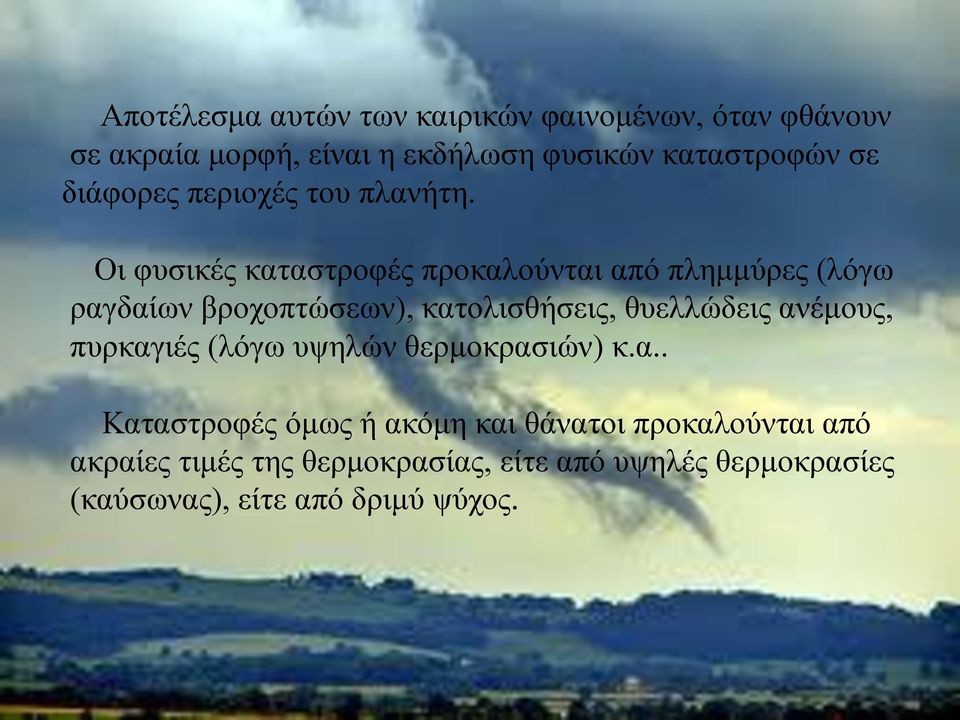 Αποτέλεσμα αυτών των καιρικών φαινομένων, όταν φθάνουν σε ακραία μορφή, είναι η εκδήλωση φυσικών καταστροφών σε διάφορες περιοχές του πλανήτη.

Οι φυσικές καταστροφές προκαλούνται από πλημμύρες (λόγω ραγδαίων βροχοπτώσεων), κατολισθήσεις, θυελλώδεις ανέμους, πυρκαγιές (λόγω υψηλών θερμοκρασιών) κ.α..

Καταστροφές όμως ή ακόμη και θάνατοι προκαλούνται από ακραίες τιμές της θερμοκρασίας, είτε από υψηλές θερμοκρασίες (καύσωνας), είτε από δριμύ ψύχος.